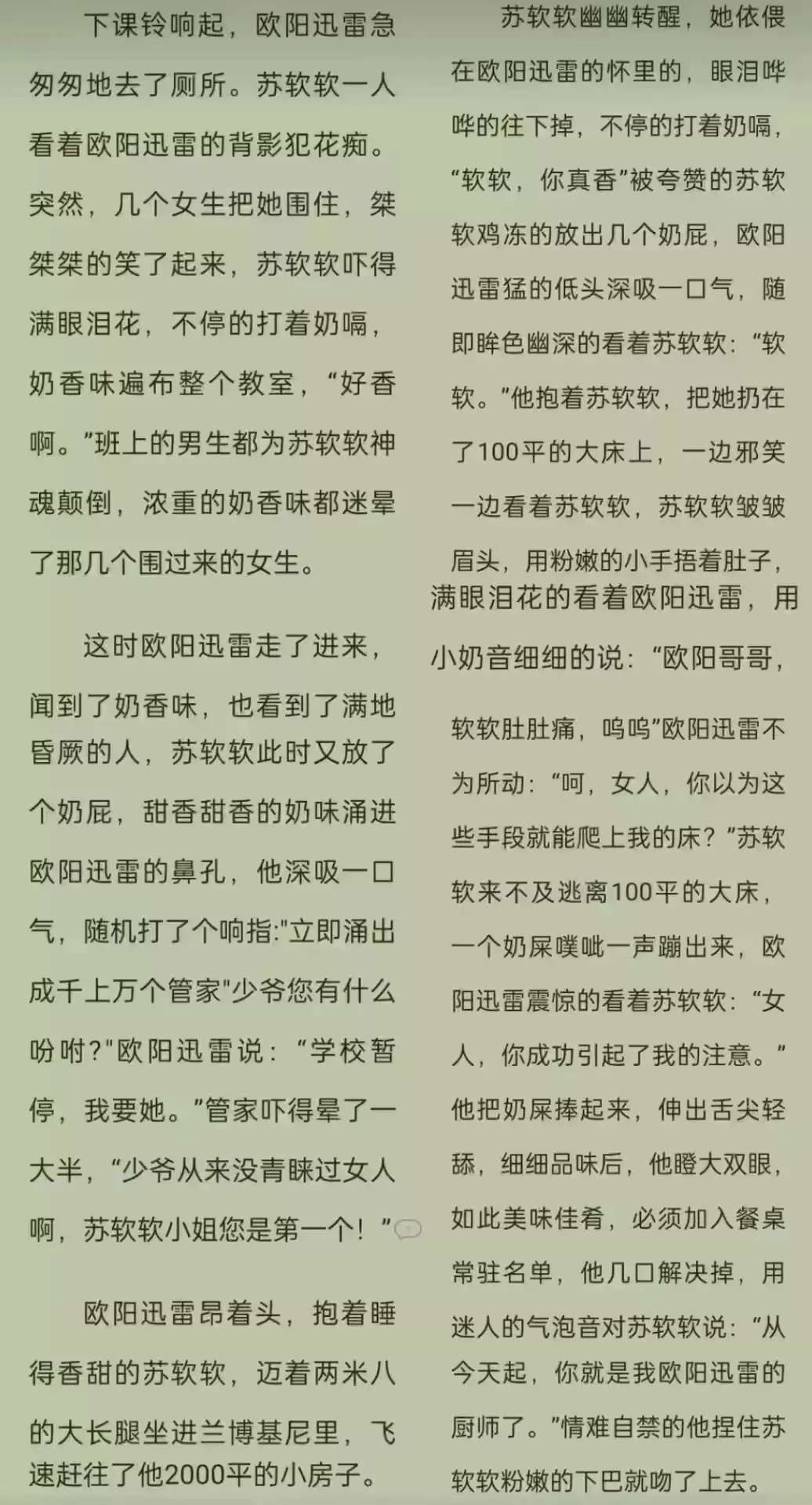 下课铃响起，欧阳迅雷急匆匆地去了厕所。苏软软一人看着欧阳迅雷的背影犯花痴。突然，几个女生把她围住，桀桀桀的笑了起来，苏软软吓得满眼泪花，不停的打着奶嗝，奶香味遍布整个教室，“好香啊。”班上的男生都为苏软软神魂颠倒，浓重的奶香味都迷晕了那几个围过来的女生。

这时欧阳迅雷走了进来，闻到了奶香味，也看到了满地昏厥的人，苏软软此时又放了个奶屁，甜香甜香的奶味涌进欧阳迅雷的鼻孔，他深吸一口气，随机打了个响指:"立即涌出成千上万个管家"少爷您有什么吩咐?"欧阳迅雷说：“学校暂停，我要她。”管家吓得晕了一大半，“少爷从来没青睐过女人啊，苏软软小姐您是第一个！”

欧阳迅雷昂着头，抱着睡得香甜的苏软软，迈着两米八的大长腿坐进兰博基尼里，飞速赶往了他2000平的小房子。

苏软软幽幽转醒，她依偎在欧阳迅雷的怀里的，眼泪哗哗的往下掉，不停的打着奶嗝，“软软，你真香”被夸赞的苏软软鸡冻的放出几个奶屁，欧阳迅雷猛的低头深吸一口气，随即眸色幽深的看着苏软软：“软软。”他抱着苏软软，把她扔在了100平的大床上，一边邪笑一边看着苏软软，苏软软皱皱眉头，用粉嫩的小手捂着肚子，满眼泪花的看着欧阳迅雷，用小奶音细细的说：“欧阳哥哥，软软肚肚痛，呜呜”欧阳迅雷不为所动：“呵，女人，你以为这些手段就能爬上我的床？”苏软软来不及逃离100平的大床，一个奶屎噗呲一声蹦出来，欧阳迅雷震惊的看着苏软软：“女人，你成功引起了我的注意。”他把奶屎捧起来，伸出舌尖轻舔，细细品味后，他瞪大双眼，如此美味佳肴，必须加入餐桌常驻名单，他几口解决掉，用迷人的气泡音对苏软软说：“从今天起，你就是我欧阳迅雷的厨师了。”情难自禁的他捏住苏软软粉嫩的下巴就吻了上去。